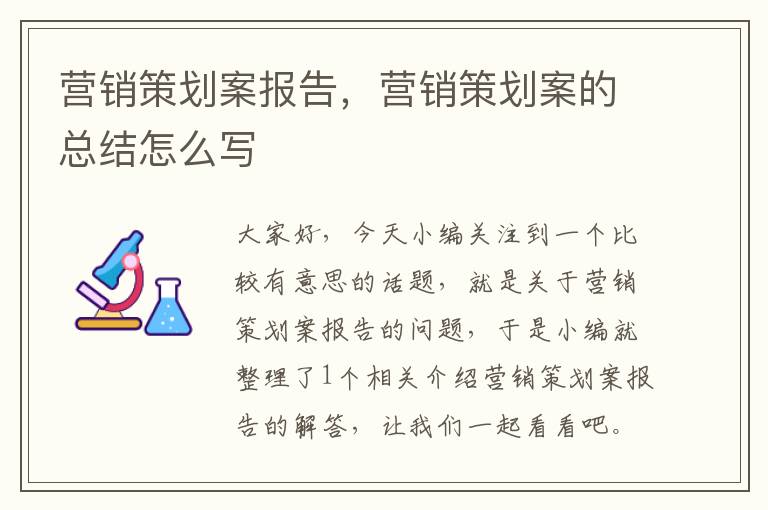 营销策划案报告，营销策划案的总结怎么写

大家好，今天小编关注到一个比较有意思的话题，就是关于营销策划案报告的问题，于是小编就整理了1个相关介绍营销策划案报告的解答，让我们一起看看吧。